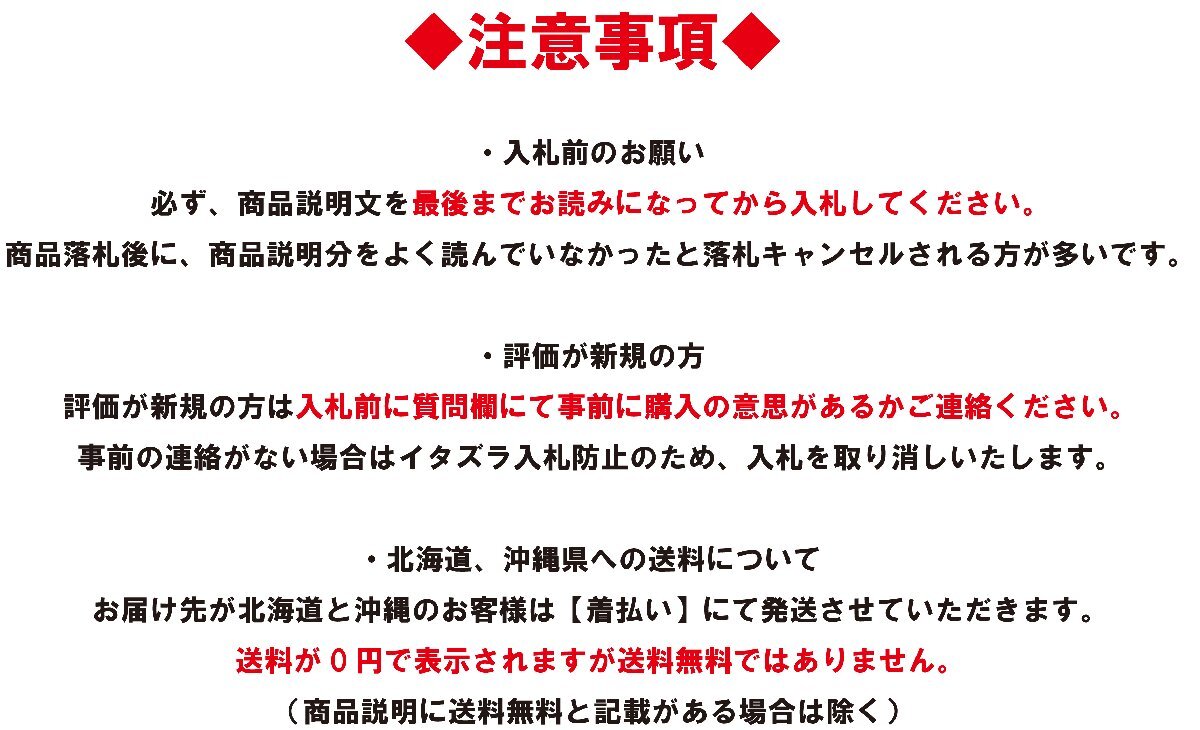 ◆注意事項◆

・入札前のお願い
必ず、商品説明文を最後までお読みになってから入札してください。
商品落札後に、商品説明分をよく読んでいなかったと落札キャンセルされる方が多いです。

・評価が新規の方
評価が新規の方は入札前に質問欄にて事前に購入の意思があるかご連絡ください。
事前の連絡がない場合はイタズラ入札防止のため、入札を取り消しいたします。

・北海道、沖縄県への送料について
お届け先が北海道と沖縄のお客様は【着払い】にて発送させていただきます。
送料が０円で表示されますが送料無料ではありません。
（商品説明に送料無料と記載がある場合は除く）